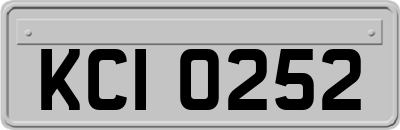 KCI 0252